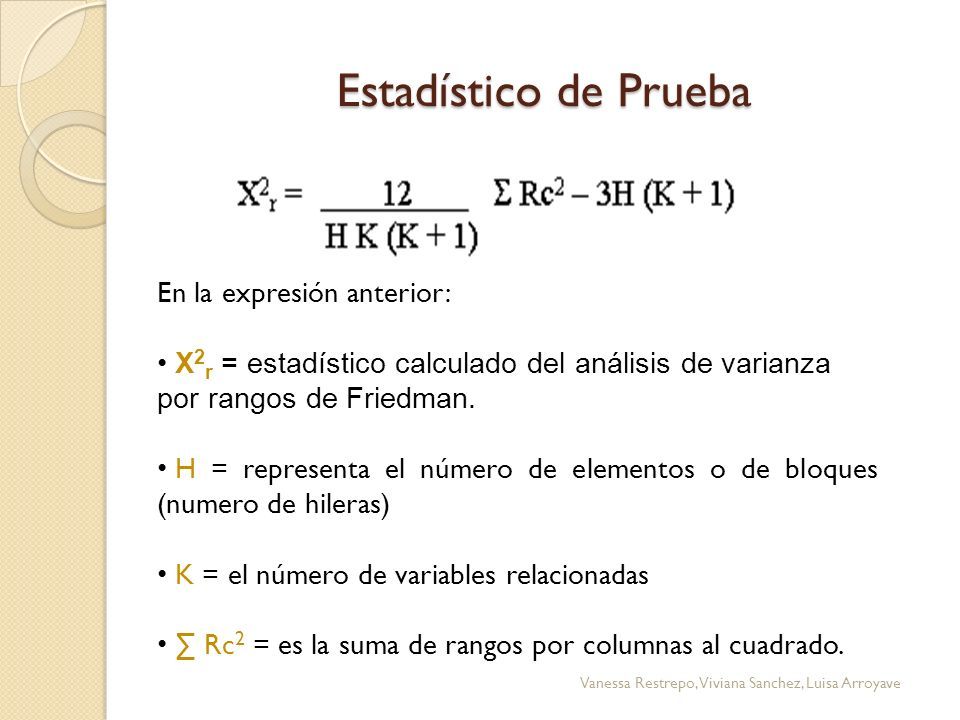 Estadístico de Prueba

$X^2_r = \frac{12}{H K (K+1)} \Sigma Rc^2 - 3H (K+1)$

En la expresión anterior:

• $X^2_r$ = estadístico calculado del análisis de varianza por rangos de Friedman.

• H = representa el número de elementos o de bloques (numero de hileras)

• K = el número de variables relacionadas

• $\sum Rc^2$ = es la suma de rangos por columnas al cuadrado.

Vanessa Restrepo, Viviana Sanchez, Luisa Arroyave